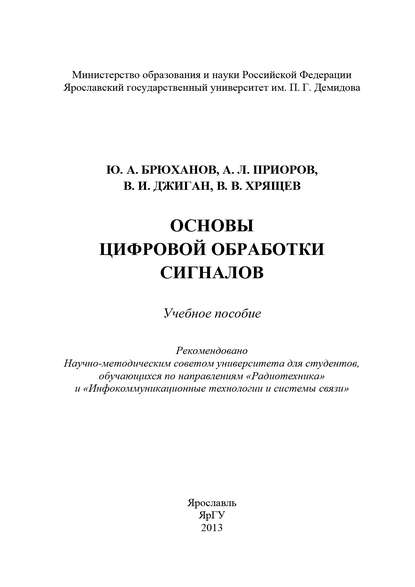 Министерство образования и науки Российской Федерации
Ярославский государственный университет им. П. Г. Демидова

Ю. А. БРЮХАНОВ, А. Л. ПРИОРОВ,
В. И. ДЖИГАН, В. В. ХРЯЩЕВ

ОСНОВЫ
ЦИФРОВОЙ ОБРАБОТКИ
СИГНАЛОВ

Учебное пособие

Рекомендовано
Научно-методическим советом университета для студентов, обучающихся по направлениям «Радиотехника» и «Инфокоммуникационные технологии и системы связи»

Ярославль
ЯрГУ
2013